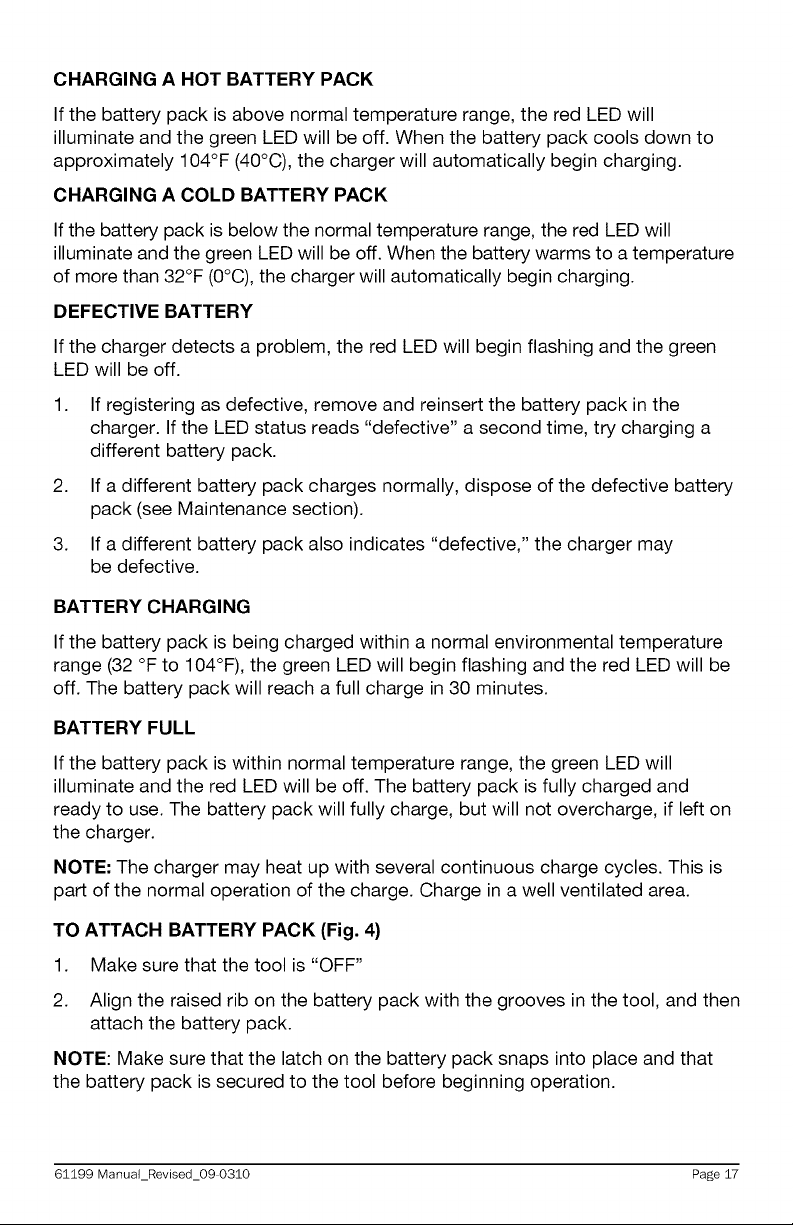 CHARGING A HOT BATTERY PACK

If the battery pack is above normal temperature range, the red LED will illuminate and the green LED will be off. When the battery pack cools down to approximately 104°F (40°C), the charger will automatically begin charging.

CHARGING A COLD BATTERY PACK

If the battery pack is below the normal temperature range, the red LED will illuminate and the green LED will be off. When the battery warms to a temperature of more than 32°F (0°C), the charger will automatically begin charging.

DEFECTIVE BATTERY

If the charger detects a problem, the red LED will begin flashing and the green LED will be off.

1. If registering as defective, remove and reinsert the battery pack in the charger. If the LED status reads "defective" a second time, try charging a different battery pack.

2. If a different battery pack charges normally, dispose of the defective battery pack (see Maintenance section).

3. If a different battery pack also indicates "defective," the charger may be defective.

BATTERY CHARGING

If the battery pack is being charged within a normal environmental temperature range (32 °F to 104°F), the green LED will begin flashing and the red LED will be off. The battery pack will reach a full charge in 30 minutes.

BATTERY FULL

If the battery pack is within normal temperature range, the green LED will illuminate and the red LED will be off. The battery pack is fully charged and ready to use. The battery pack will fully charge, but will not overcharge, if left on the charger.

NOTE: The charger may heat up with several continuous charge cycles. This is part of the normal operation of the charge. Charge in a well ventilated area.

TO ATTACH BATTERY PACK (Fig. 4)

1. Make sure that the tool is "OFF"

2. Align the raised rib on the battery pack with the grooves in the tool, and then attach the battery pack.

NOTE: Make sure that the latch on the battery pack snaps into place and that the battery pack is secured to the tool before beginning operation.

61199 Manual_Revised_09-0310 Page 17